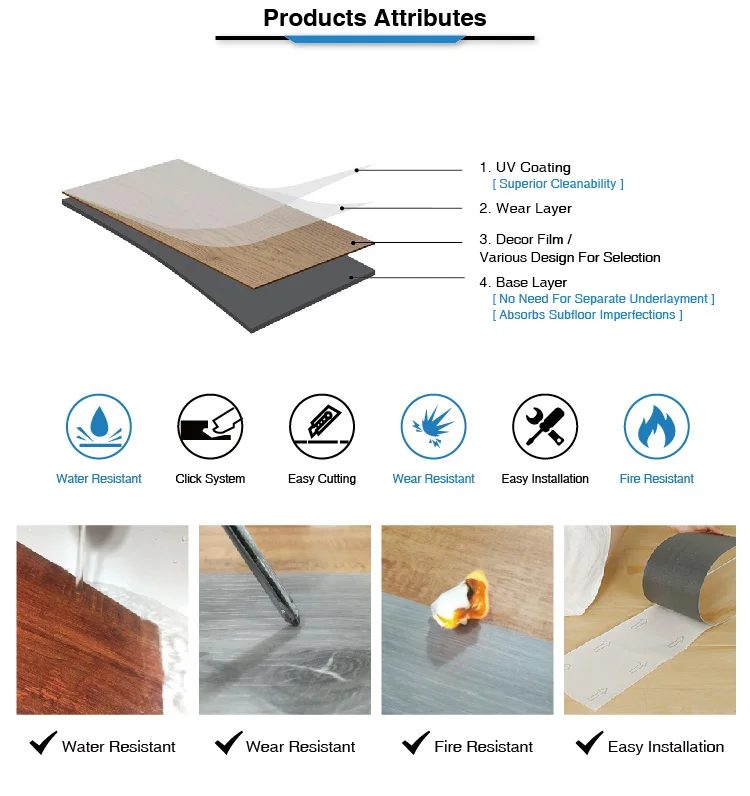 Products Attributes

1. UV Coating
[ Superior Cleanability ]

2. Wear Layer

3. Decor Film /
Various Design For Selection

4. Base Layer
[ No Need For Separate Underlayment ]
[ Absorbs Subfloor Imperfections ]

Water Resistant

Click System

Easy Cutting

Wear Resistant

Easy Installation

Fire Resistant

✔ Water Resistant

✔ Wear Resistant

✔ Fire Resistant

✔ Easy Installation